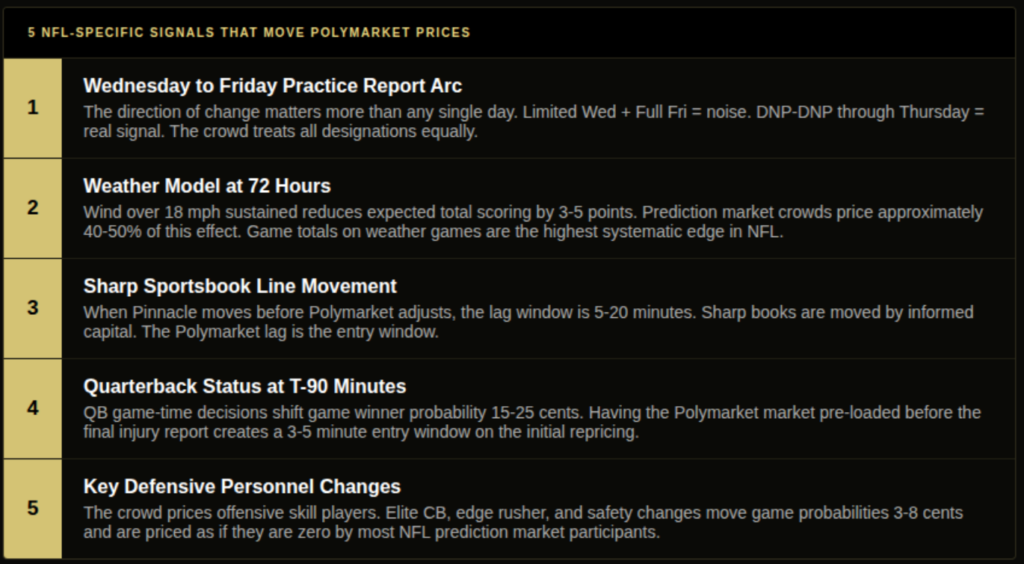 5 NFL-SPECIFIC SIGNALS THAT MOVE POLYMARKET PRICES

1

Wednesday to Friday Practice Report Arc

The direction of change matters more than any single day. Limited Wed + Full Fri = noise. DNP-DNP through Thursday = real signal. The crowd treats all designations equally.

2

Weather Model at 72 Hours

Wind over 18 mph sustained reduces expected total scoring by 3-5 points. Prediction market crowds price approximately 40-50% of this effect. Game totals on weather games are the highest systematic edge in NFL.

3

Sharp Sportsbook Line Movement

When Pinnacle moves before Polymarket adjusts, the lag window is 5-20 minutes. Sharp books are moved by informed capital. The Polymarket lag is the entry window.

4

Quarterback Status at T-90 Minutes

QB game-time decisions shift game winner probability 15-25 cents. Having the Polymarket market pre-loaded before the final injury report creates a 3-5 minute entry window on the initial repricing.

5

Key Defensive Personnel Changes

The crowd prices offensive skill players. Elite CB, edge rusher, and safety changes move game probabilities 3-8 cents and are priced as if they are zero by most NFL prediction market participants.